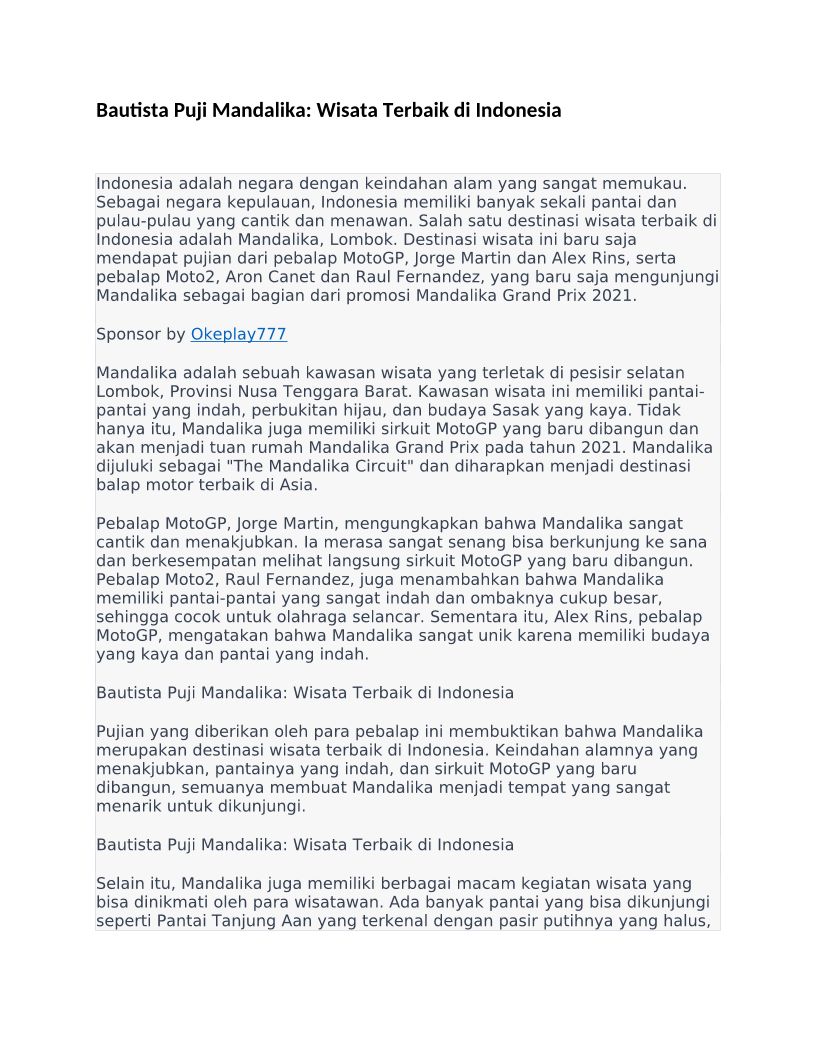 Bautista Puji Mandalika: Wisata Terbaik di Indonesia

Indonesia adalah negara dengan keindahan alam yang sangat memukau. Sebagai negara kepulauan, Indonesia memiliki banyak sekali pantai dan pulau-pulau yang cantik dan menawan. Salah satu destinasi wisata terbaik di Indonesia adalah Mandalika, Lombok. Destinasi wisata ini baru saja mendapat pujian dari pebalap MotoGP, Jorge Martin dan Alex Rins, serta pebalap Moto2, Aron Canet dan Raul Fernandez, yang baru saja mengunjungi Mandalika sebagai bagian dari promosi Mandalika Grand Prix 2021.

Sponsor by Okeplay777

Mandalika adalah sebuah kawasan wisata yang terletak di pesisir selatan Lombok, Provinsi Nusa Tenggara Barat. Kawasan wisata ini memiliki pantai-pantai yang indah, perbukitan hijau, dan budaya Sasak yang kaya. Tidak hanya itu, Mandalika juga memiliki sirkuit MotoGP yang baru dibangun dan akan menjadi tuan rumah Mandalika Grand Prix pada tahun 2021. Mandalika dijuluki sebagai "The Mandalika Circuit" dan diharapkan menjadi destinasi balap motor terbaik di Asia.

Pebalap MotoGP, Jorge Martin, mengungkapkan bahwa Mandalika sangat cantik dan menakjubkan. Ia merasa sangat senang bisa berkunjung ke sana dan berkesempatan melihat langsung sirkuit MotoGP yang baru dibangun. Pebalap Moto2, Raul Fernandez, juga menambahkan bahwa Mandalika memiliki pantai-pantai yang sangat indah dan ombaknya cukup besar, sehingga cocok untuk olahraga selancar. Sementara itu, Alex Rins, pebalap MotoGP, mengatakan bahwa Mandalika sangat unik karena memiliki budaya yang kaya dan pantai yang indah.

Bautista Puji Mandalika: Wisata Terbaik di Indonesia

Pujian yang diberikan oleh para pebalap ini membuktikan bahwa Mandalika merupakan destinasi wisata terbaik di Indonesia. Keindahan alamnya yang menakjubkan, pantainya yang indah, dan sirkuit MotoGP yang baru dibangun, semuanya membuat Mandalika menjadi tempat yang sangat menarik untuk dikunjungi.

Bautista Puji Mandalika: Wisata Terbaik di Indonesia

Selain itu, Mandalika juga memiliki berbagai macam kegiatan wisata yang bisa dinikmati oleh para wisatawan. Ada banyak pantai yang bisa dikunjungi seperti Pantai Tanjung Aan yang terkenal dengan pasir putihnya yang halus,